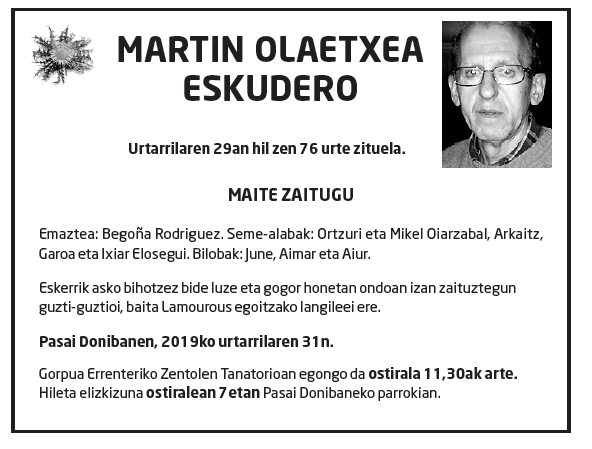 MARTIN OLAETXEA ESKUDERO

Urtarrilaren 29an hil zen 76 urte zituela.

MAITE ZAITUGU

Emaztea: Begoña Rodriguez. Seme-alabak: Ortzuri eta Mikel Oiarzabal, Arkaitz, Garoa eta Ixiar Elosegui. Bilobak: June, Aimar eta Aiur.

Eskerrik asko bihotzez bide luze eta gogor honetan ondoan izan zaituztegun guzti-guztioi, baita Lamourous egoitzako langileei ere.

Pasai Donibanen, 2019ko urtarrilaren 31n.

Gorpua Errenteriko Zentolen Tanatorioan egongo da ostirala 11,30ak arte.
Hileta elizkizuna ostiralean 7etan Pasai Donibaneko parrokian.